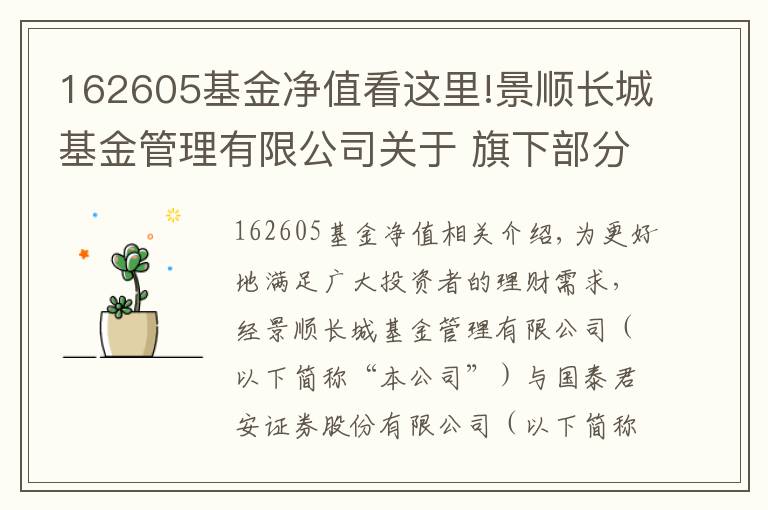 162605基金净值看这里!景顺长城基金管理有限公司关于 旗下部分

162605基金净值相关介绍，为更好地满足广大投资者的理财需求，经景顺长城基金管理有限公司（以下简称“本公司”）与国泰君安证券股份有限公司（以下简称